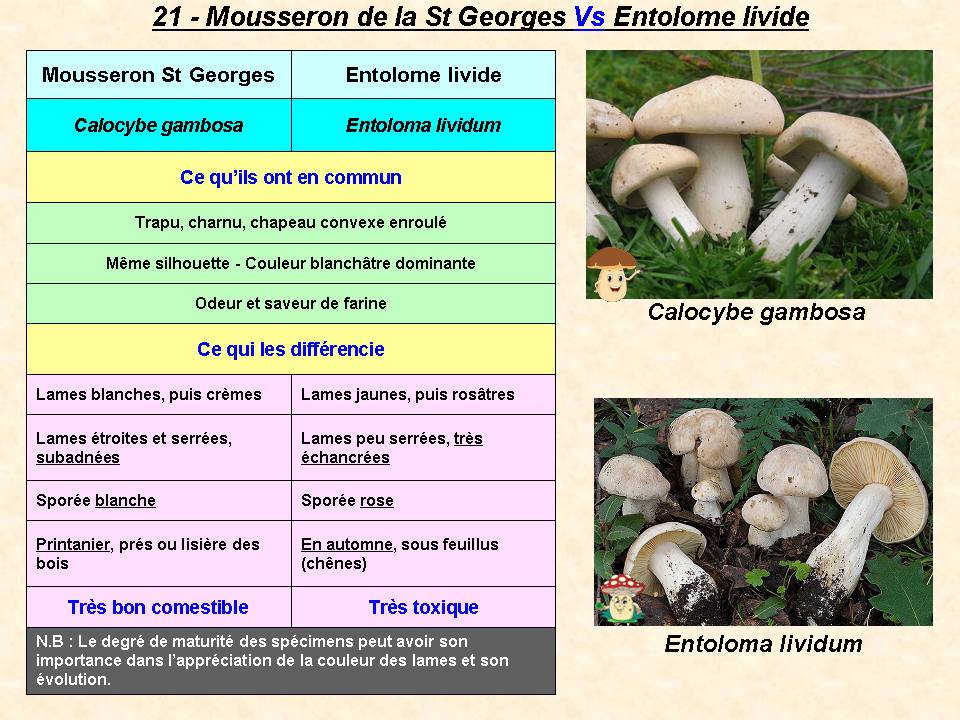 21 - Mousseron de la St Georges Vs Entolome livide

| Mousseron St Georges | Entolome livide |
|---|---|
| Calocybe gambosa | Entoloma lividum |
| Ce qu'ils ont en commun | |
| Trapu, charnu, chapeau convexe enroulé | |
| Même silhouette - Couleur blanchâtre dominante | |
| Odeur et saveur de farine | |
| Ce qui les différencie | |
| Lames blanches, puis crèmes | Lames jaunes, puis rosâtres |
| Lames étroites et serrées, subadnées | Lames peu serrées, très échancrées |
| Sporée blanche | Sporée rose |
| Printanier, prés ou lisière des bois | En automne, sous feuillus (chênes) |
| Très bon comestible | Très toxique |
| N.B : Le degré de maturité des spécimens peut avoir son importance dans l'appréciation de la couleur des lames et son évolution. | |

Calocybe gambosa

Entoloma lividum